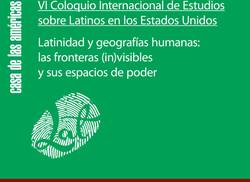 casa de las américas

VI Coloquio Internacional de Estudios sobre Latinos en los Estados Unidos

Latinidad y geografías humanas: las fronteras (in)visibles y sus espacios de poder